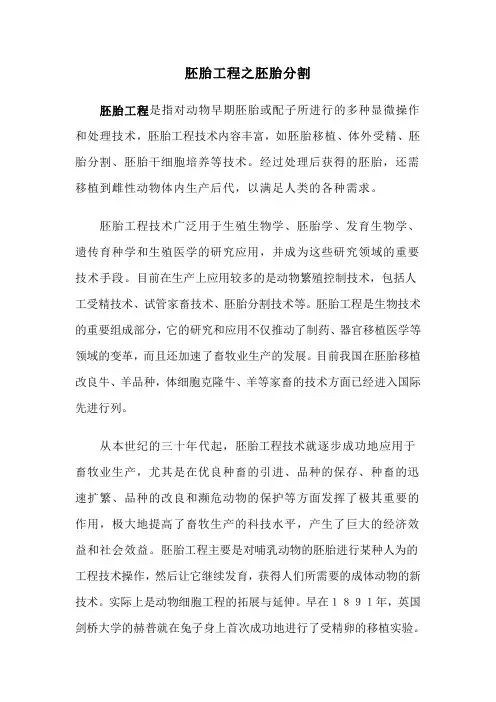 胚胎工程之胚胎分割

胚胎工程是指对动物早期胚胎或配子所进行的多种显微操作和处理技术，胚胎工程技术内容丰富，如胚胎移植、体外受精、胚胎分割、胚胎干细胞培养等技术。经过处理后获得的胚胎，还需移植到雌性动物体内生产后代，以满足人类的各种需求。

胚胎工程技术广泛用于生殖生物学、胚胎学、发育生物学、遗传育种学和生殖医学的研究应用，并成为这些研究领域的重要技术手段。目前在生产上应用较多的是动物繁殖控制技术，包括人工受精技术、试管家畜技术、胚胎分割技术等。胚胎工程是生物技术的重要组成部分，它的研究和应用不仅推动了制药、器官移植医学等领域的变革，而且还加速了畜牧业生产的发展。目前我国在胚胎移植改良牛、羊品种，体细胞克隆牛、羊等家畜的技术方面已经进入国际先进行列。

从本世纪的三十年代起，胚胎工程技术就逐步成功地应用于畜牧业生产，尤其是在优良种畜的引进、品种的保存、种畜的迅速扩繁、品种的改良和濒危动物的保护等方面发挥了极其重要的作用，极大地提高了畜牧生产的科技水平，产生了巨大的经济效益和社会效益。胚胎工程主要是对哺乳动物的胚胎进行某种人为的工程技术操作，然后让它继续发育，获得人们所需要的成体动物的新技术。实际上是动物细胞工程的拓展与延伸。早在１８９１年，英国剑桥大学的赫普就在兔子身上首次成功地进行了受精卵的移植实验。